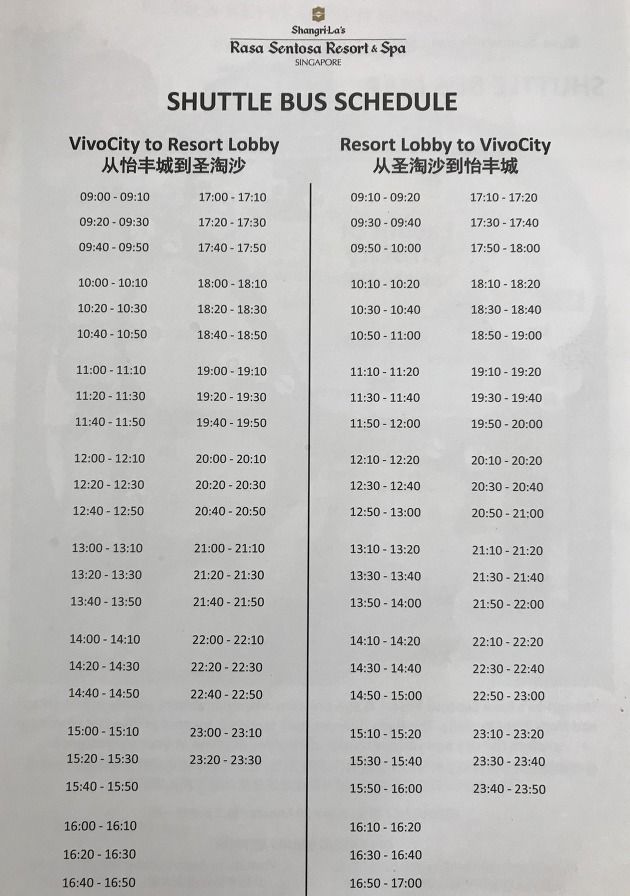 Shangri-La's
Rasa Sentosa Resort & Spa
SINGAPORE

SHUTTLE BUS SCHEDULE

VivoCity to Resort Lobby
从怡丰城到圣淘沙

09:00 - 09:10
09:20 - 09:30
09:40 - 09:50

10:00 - 10:10
10:20 - 10:30
10:40 - 10:50

11:00 - 11:10
11:20 - 11:30
11:40 - 11:50

12:00 - 12:10
12:20 - 12:30
12:40 - 12:50

13:00 - 13:10
13:20 - 13:30
13:40 - 13:50

14:00 - 14:10
14:20 - 14:30
14:40 - 14:50

15:00 - 15:10
15:20 - 15:30
15:40 - 15:50

16:00 - 16:10
16:20 - 16:30
16:40 - 16:50

17:00 - 17:10
17:20 - 17:30
17:40 - 17:50

18:00 - 18:10
18:20 - 18:30
18:40 - 18:50

19:00 - 19:10
19:20 - 19:30
19:40 - 19:50

20:00 - 20:10
20:20 - 20:30
20:40 - 20:50

21:00 - 21:10
21:20 - 21:30
21:40 - 21:50

22:00 - 22:10
22:20 - 22:30
22:40 - 22:50

23:00 - 23:10
23:20 - 23:30

Resort Lobby to VivoCity
从圣淘沙到怡丰城

09:10 - 09:20
09:30 - 09:40
09:50 - 10:00

10:10 - 10:20
10:30 - 10:40
10:50 - 11:00

11:10 - 11:20
11:30 - 11:40
11:50 - 12:00

12:10 - 12:20
12:30 - 12:40
12:50 - 13:00

13:10 - 13:20
13:30 - 13:40
13:50 - 14:00

14:10 - 14:20
14:30 - 14:40
14:50 - 15:00

15:10 - 15:20
15:30 - 15:40
15:50 - 16:00

16:10 - 16:20
16:30 - 16:40
16:50 - 17:00

17:10 - 17:20
17:30 - 17:40
17:50 - 18:00

18:10 - 18:20
18:30 - 18:40
18:50 - 19:00

19:10 - 19:20
19:30 - 19:40
19:50 - 20:00

20:10 - 20:20
20:30 - 20:40
20:50 - 21:00

21:10 - 21:20
21:30 - 21:40
21:50 - 22:00

22:10 - 22:20
22:30 - 22:40
22:50 - 23:00

23:10 - 23:20
23:30 - 23:40
23:40 - 23:50